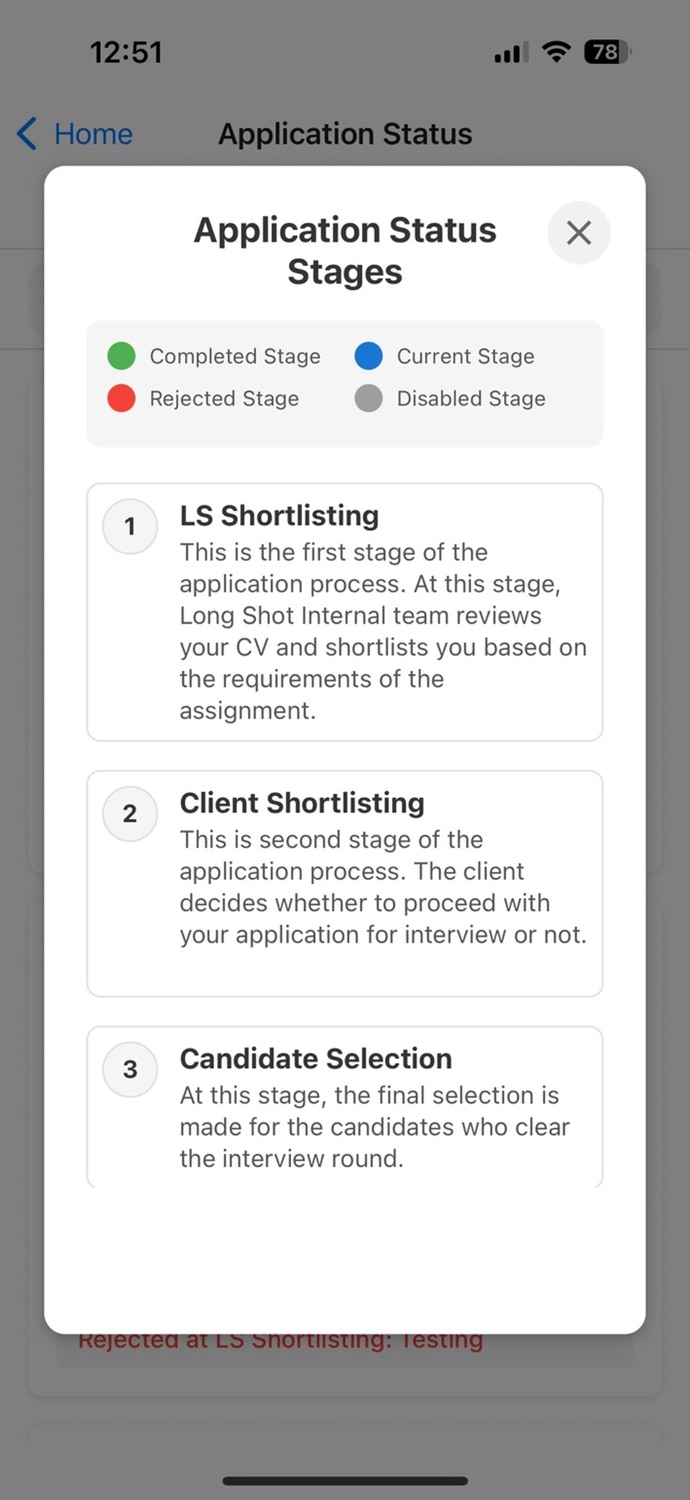 12:51

78

Home

Application Status

Application Status Stages

Completed Stage
Current Stage
Rejected Stage
Disabled Stage

1
LS Shortlisting
This is the first stage of the application process. At this stage, Long Shot Internal team reviews your CV and shortlists you based on the requirements of the assignment.

2
Client Shortlisting
This is second stage of the application process. The client decides whether to proceed with your application for interview or not.

3
Candidate Selection
At this stage, the final selection is made for the candidates who clear the interview round.

Rejected at LS Shortlisting: Testing